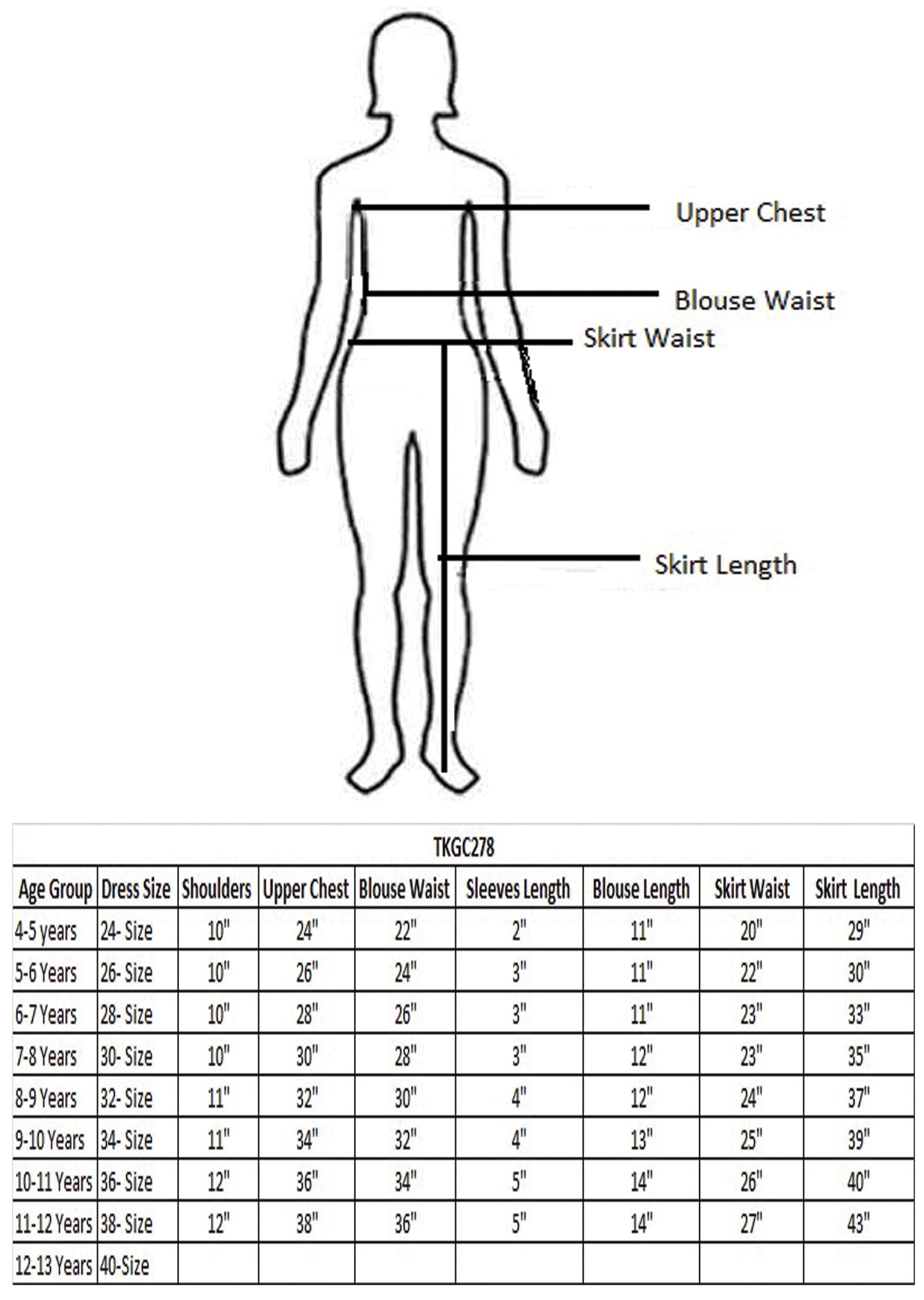 Upper Chest

Blouse Waist

Skirt Waist

Skirt Length

TKGC278

| Age Group | Dress Size | Shoulders | Upper Chest | Blouse Waist | Sleeves Length | Blouse Length | Skirt Waist | Skirt Length |
|---|---|---|---|---|---|---|---|---|
| 4-5 years | 24- Size | 10" | 24" | 22" | 2" | 11" | 20" | 29" |
| 5-6 Years | 26- Size | 10" | 26" | 24" | 3" | 11" | 22" | 30" |
| 6-7 Years | 28- Size | 10" | 28" | 26" | 3" | 11" | 23" | 33" |
| 7-8 Years | 30- Size | 10" | 30" | 28" | 3" | 12" | 23" | 35" |
| 8-9 Years | 32- Size | 11" | 32" | 30" | 4" | 12" | 24" | 37" |
| 9-10 Years | 34- Size | 11" | 34" | 32" | 4" | 13" | 25" | 39" |
| 10-11 Years | 36- Size | 12" | 36" | 34" | 5" | 14" | 26" | 40" |
| 11-12 Years | 38- Size | 12" | 38" | 36" | 5" | 14" | 27" | 43" |
| 12-13 Years | 40-Size | | | | | | | |